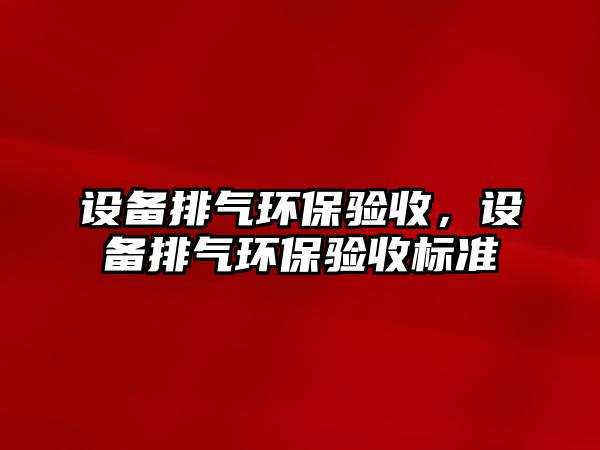 设备排气环保验收，设备排气环保验收标准